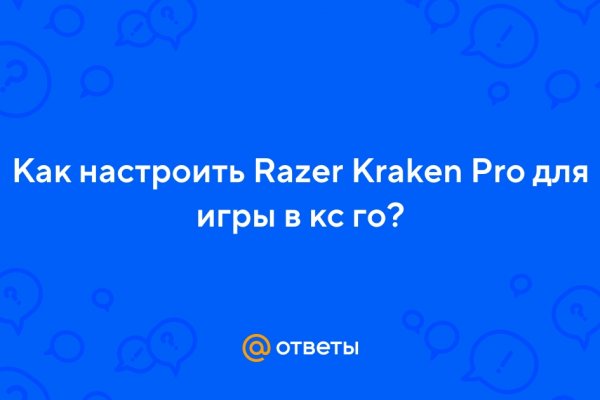 Как настроить Razer Kraken Pro для игры в кс го?

@ ответы